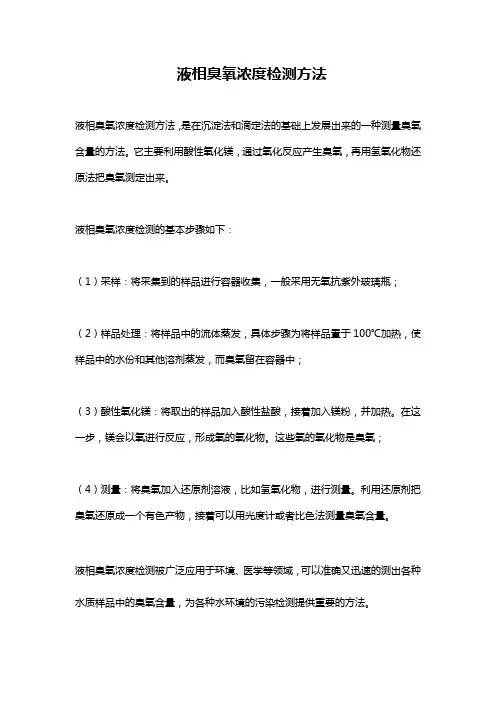 液相臭氧浓度检测方法

液相臭氧浓度检测方法，是在沉淀法和滴定法的基础上发展出来的一种测量臭氧含量的方法。它主要利用酸性氧化镁，通过氧化反应产生臭氧，再用氢氧化物还原法把臭氧测定出来。

液相臭氧浓度检测的基本步骤如下：

（1）采样：将采集到的样品进行容器收集，一般采用无氧抗紫外玻璃瓶；

（2）样品处理：将样品中的流体蒸发，具体步骤为将样品置于100℃加热，使样品中的水份和其他溶剂蒸发，而臭氧留在容器中；

（3）酸性氧化镁：将取出的样品加入酸性盐酸，接着加入镁粉，并加热。在这一步，镁会以氧进行反应，形成氧的氧化物。这些氧的氧化物是臭氧；

（4）测量：将臭氧加入还原剂溶液，比如氢氧化物，进行测量。利用还原剂把臭氧还原成一个有色产物，接着可以用光度计或者比色法测量臭氧含量。

液相臭氧浓度检测被广泛应用于环境、医学等领域，可以准确又迅速的测出各种水质样品中的臭氧含量，为各种水环境的污染检测提供重要的方法。